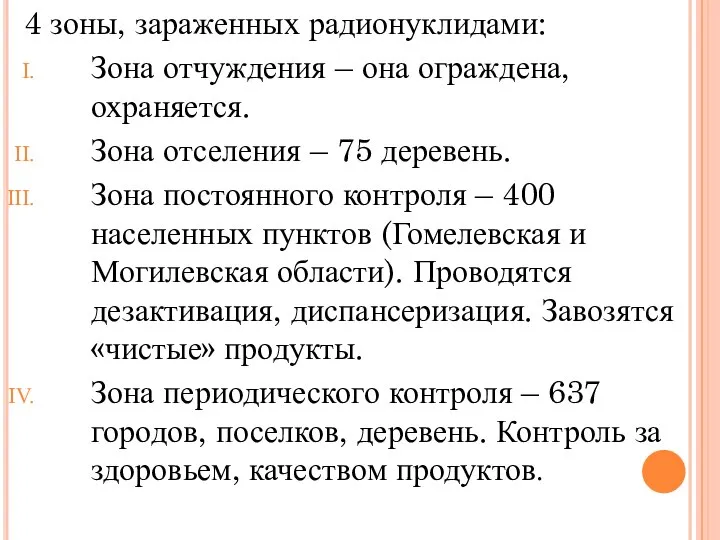 4 зоны, зараженных радионуклидами:

I. Зона отчуждения – она ограждена, охраняется.

II. Зона отселения – 75 деревень.

III. Зона постоянного контроля – 400 населенных пунктов (Гомелевская и Могилевская области). Проводятся дезактивация, диспансеризация. Завозятся «чистые» продукты.

IV. Зона периодического контроля – 637 городов, поселков, деревень. Контроль за здоровьем, качеством продуктов.